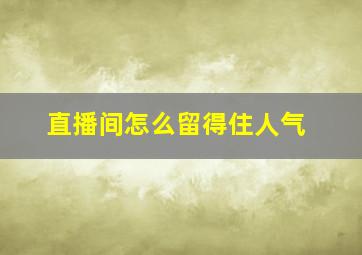 直播间怎么留得住人气